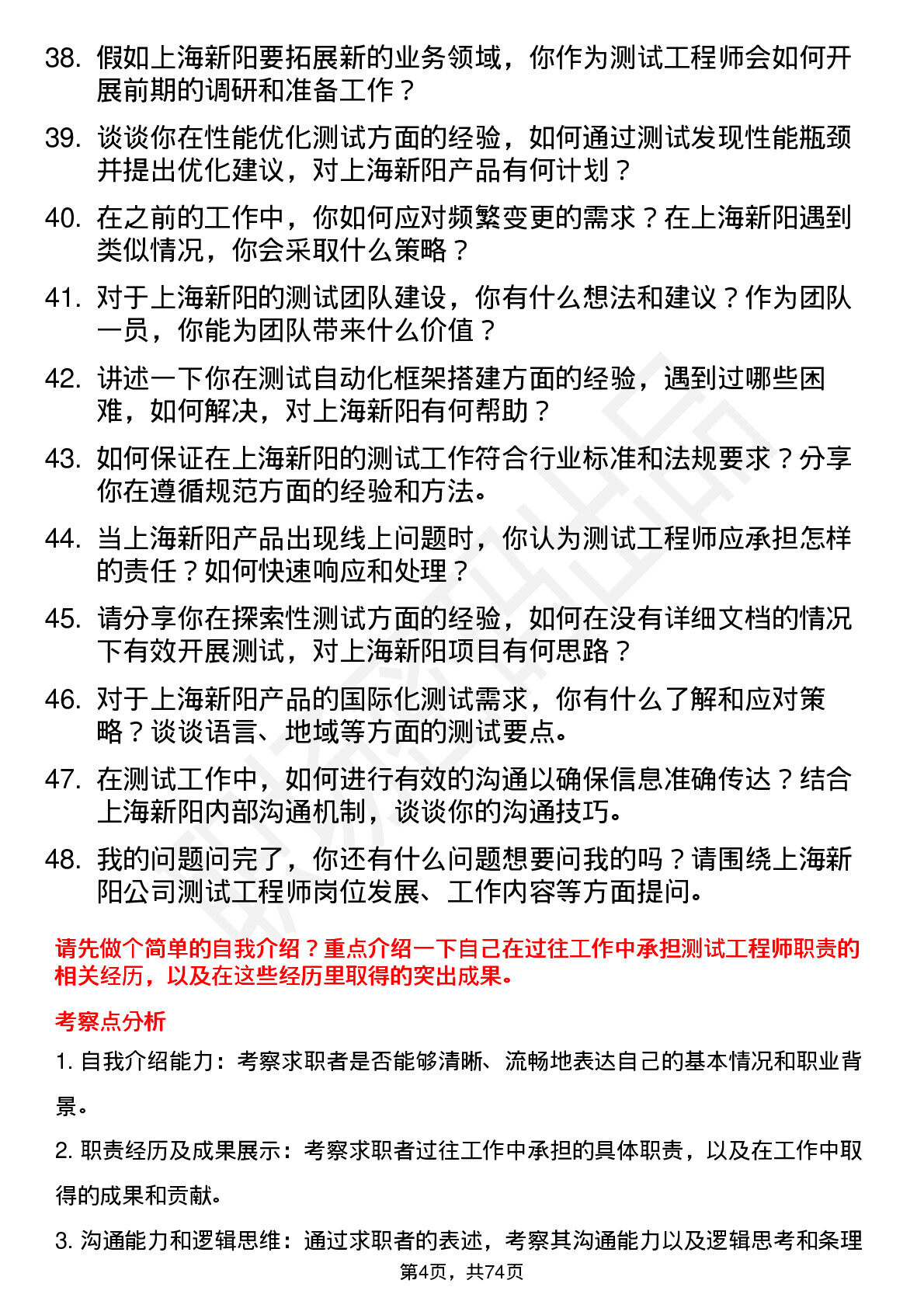 38. 假如上海新阳要拓展新的业务领域，你作为测试工程师会如何开展前期的调研和准备工作？

39. 谈谈你在性能优化测试方面的经验，如何通过测试发现性能瓶颈并提出优化建议，对上海新阳产品有何计划？

40. 在之前的工作中，你如何应对频繁变更的需求？在上海新阳遇到类似情况，你会采取什么策略？

41. 对于上海新阳的测试团队建设，你有什么想法和建议？作为团队一员，你能为团队带来什么价值？

42. 讲述一下你在测试自动化框架搭建方面的经验，遇到过哪些困难，如何解决，对上海新阳有何帮助？

43. 如何保证在上海新阳的测试工作符合行业标准和法规要求？分享你在遵循规范方面的经验和方法。

44. 当上海新阳产品出现线上问题时，你认为测试工程师应承担怎样的责任？如何快速响应和处理？

45. 请分享你在探索性测试方面的经验，如何在没有详细文档的情况下有效开展测试，对上海新阳项目有何思路？

46. 对于上海新阳产品的国际化测试需求，你有什么了解和应对策略？谈谈语言、地域等方面的测试要点。

47. 在测试工作中，如何进行有效的沟通以确保信息准确传达？结合上海新阳内部沟通机制，谈谈你的沟通技巧。

48. 我的问题问完了，你还有什么问题想要问我的吗？请围绕上海新阳公司测试工程师岗位发展、工作内容等方面提问。

请先做个简单的自我介绍？重点介绍一下自己在过往工作中承担测试工程师职责的相关经历，以及在这些经历里取得的突出成果。

考察点分析

1. 自我介绍能力：考察求职者是否能够清晰、流畅地表达自己的基本情况和职业背景。

2. 职责经历及成果展示：考察求职者过往工作中承担的具体职责，以及在工作中取得的成果和贡献。

3. 沟通能力和逻辑思维：通过求职者的表述，考察其沟通能力以及逻辑思考和条理

第4页，共74页